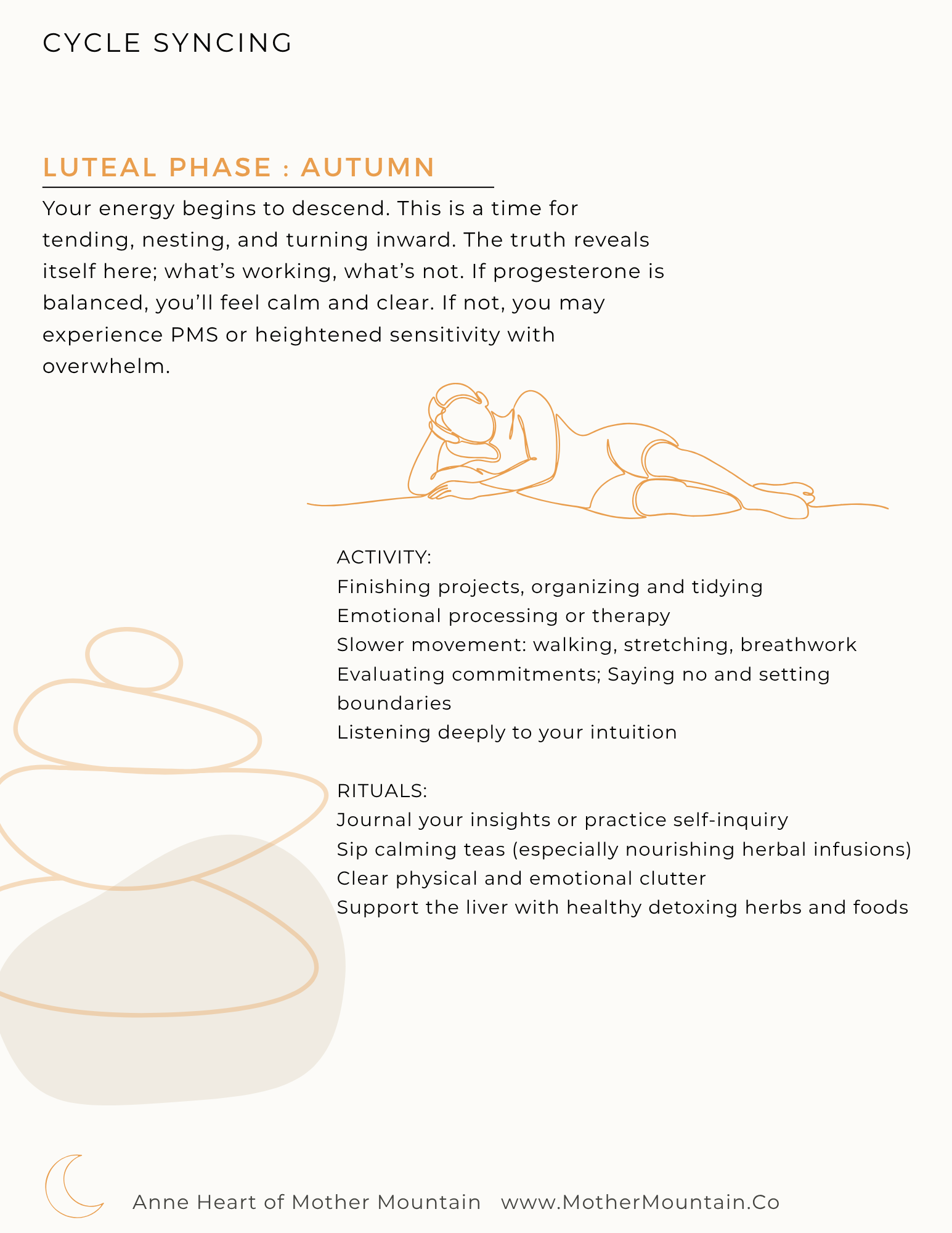 CYCLE SYNCING

LUTEAL PHASE : AUTUMN

Your energy begins to descend. This is a time for tending, nesting, and turning inward. The truth reveals itself here; what's working, what's not. If progesterone is balanced, you'll feel calm and clear. If not, you may experience PMS or heightened sensitivity with overwhelm.

ACTIVITY:
Finishing projects, organizing and tidying
Emotional processing or therapy
Slower movement: walking, stretching, breathwork
Evaluating commitments; Saying no and setting boundaries
Listening deeply to your intuition

RITUALS:
Journal your insights or practice self-inquiry
Sip calming teas (especially nourishing herbal infusions)
Clear physical and emotional clutter
Support the liver with healthy detoxing herbs and foods

Anne Heart of Mother Mountain www.MotherMountain.Co